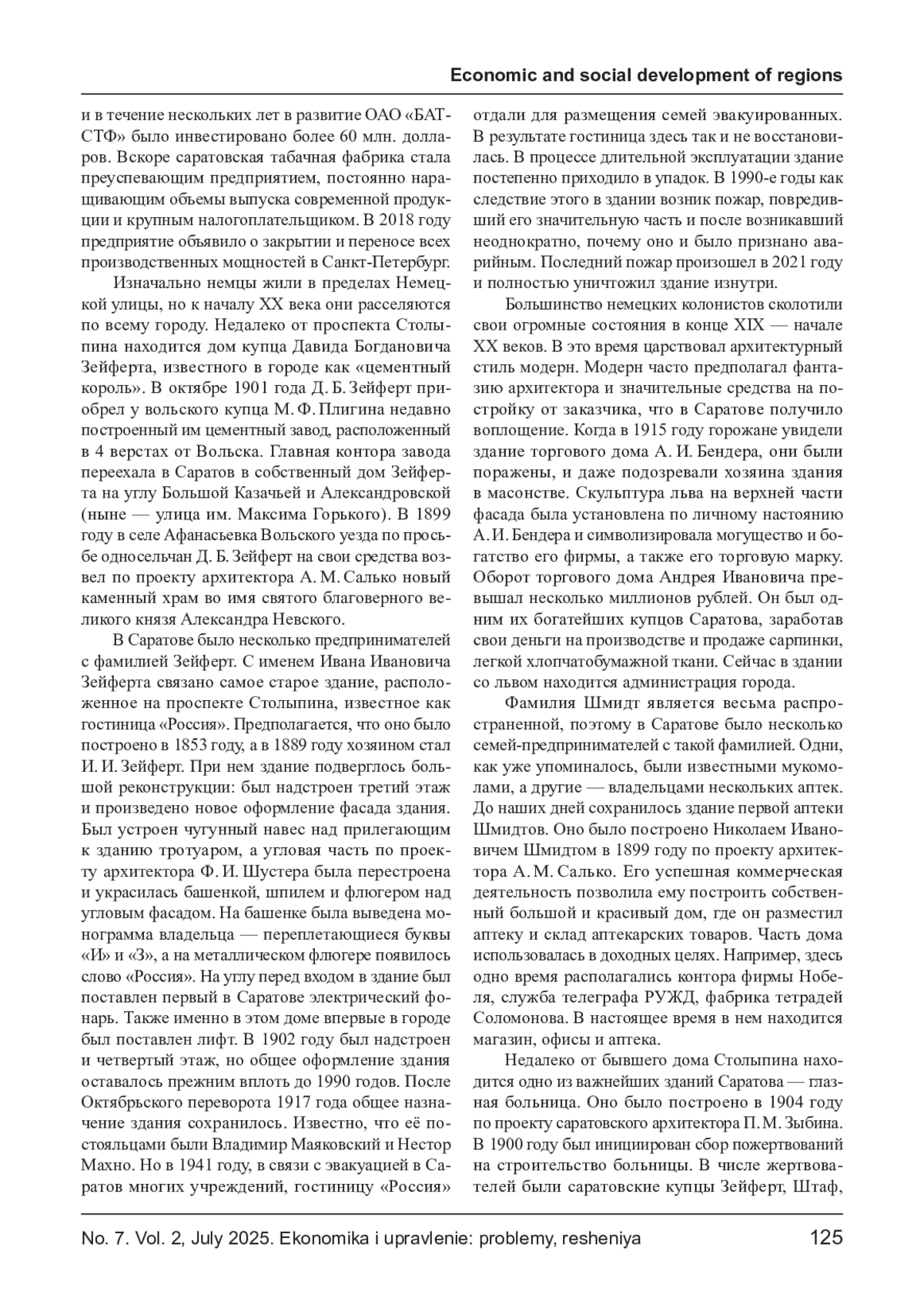 Economic and social development of regions

и в течение нескольких лет в развитие ОАО «БАТ-СТФ» было инвестировано более 60 млн. долларов. Вскоре саратовская табачная фабрика стала преуспевающим предприятием, постоянно наращивающим объемы выпуска современной продукции и крупным налогоплательщиком. В 2018 году предприятие объявило о закрытии и переносе всех производственных мощностей в Санкт-Петербург.

Изначально немцы жили в пределах Немецкой улицы, но к началу XX века они расселяются по всему городу. Недалеко от проспекта Столыпина находится дом купца Давида Богдановича Зейферта, известного в городе как «цементный король». В октябре 1901 года Д. Б. Зейферт приобрел у вольского купца М. Ф. Плигина недавно построенный им цементный завод, расположенный в 4 верстах от Вольска. Главная контора завода переехала в Саратов в собственный дом Зейферта на углу Большой Казачьей и Александровской (ныне — улица им. Максима Горького). В 1899 году в селе Афанасьевка Вольского уезда по просьбе односельчан Д. Б. Зейферт на свои средства возвел по проекту архитектора А. М. Салько новый каменный храм во имя святого благоверного великого князя Александра Невского.

В Саратове было несколько предпринимателей с фамилией Зейферт. С именем Ивана Ивановича Зейферта связано самое старое здание, расположенное на проспекте Столыпина, известное как гостиница «Россия». Предполагается, что оно было построено в 1853 году, а в 1889 году хозяином стал И. И. Зейферт. При нем здание подверглось большой реконструкции: был надстроен третий этаж и произведено новое оформление фасада здания. Был устроен чугунный навес над прилегающим к зданию тротуаром, а угловая часть по проекту архитектора Ф. И. Шустера была перестроена и украсилась башенкой, шпилем и флюгером над угловым фасадом. На башенке была выведена монограмма владельца — переплетающиеся буквы «И» и «З», а на металлическом флюгере появилось слово «Россия». На углу перед входом в здание был поставлен первый в Саратове электрический фонарь. Также именно в этом доме впервые в городе был поставлен лифт. В 1902 году был надстроен и четвертый этаж, но общее оформление здания оставалось прежним вплоть до 1990 годов. После Октябрьского переворота 1917 года общее назначение здания сохранилось. Известно, что её постояльцами были Владимир Маяковский и Нестор Махно. Но в 1941 году, в связи с эвакуацией в Саратов многих учреждений, гостиницу «Россия» отдали для размещения семей эвакуированных. В результате гостиница здесь так и не восстановилась. В процессе длительной эксплуатации здание постепенно приходило в упадок. В 1990-е годы как следствие этого в здании возник пожар, повредивший его значительную часть и после возникавший неоднократно, почему оно и было признано аварийным. Последний пожар произошел в 2021 году и полностью уничтожил здание изнутри.

Большинство немецких колонистов сколотили свои огромные состояния в конце XIX — начале XX веков. В это время царствовал архитектурный стиль модерн. Модерн часто предполагал фантазию архитектора и значительные средства на постройку от заказчика, что в Саратове получило воплощение. Когда в 1915 году горожане увидели здание торгового дома А. И. Бендера, они были поражены, и даже подозревали хозяина здания в масонстве. Скульптура льва на верхней части фасада была установлена по личному настоянию А. И. Бендера и символизировала могущество и богатство его фирмы, а также его торговую марку. Оборот торгового дома Андрея Ивановича превышал несколько миллионов рублей. Он был одним их богатейших купцов Саратова, заработав свои деньги на производстве и продаже сарпинки, легкой хлопчатобумажной ткани. Сейчас в здании со львом находится администрация города.

Фамилия Шмидт является весьма распространенной, поэтому в Саратове было несколько семей-предпринимателей с такой фамилией. Одни, как уже упоминалось, были известными мукомолами, а другие — владельцами нескольких аптек. До наших дней сохранилось здание первой аптеки Шмидтов. Оно было построено Николаем Ивановичем Шмидтом в 1899 году по проекту архитектора А. М. Салько. Его успешная коммерческая деятельность позволила ему построить собственный большой и красивый дом, где он разместил аптеку и склад аптекарских товаров. Часть дома использовалась в доходных целях. Например, здесь одно время располагались контора фирмы Нобеля, служба телеграфа РУЖД, фабрика тетрадей Соломонова. В настоящее время в нем находится магазин, офисы и аптека.

Недалеко от бывшего дома Столыпина находится одно из важнейших зданий Саратова — глазная больница. Оно было построено в 1904 году по проекту саратовского архитектора П. М. Зыбина. В 1900 году был инициирован сбор пожертвований на строительство больницы. В числе жертвователей были саратовские купцы Зейферт, Штаф,

No. 7. Vol. 2, July 2025. Ekonomika i upravlenie: problemy, resheniya 125